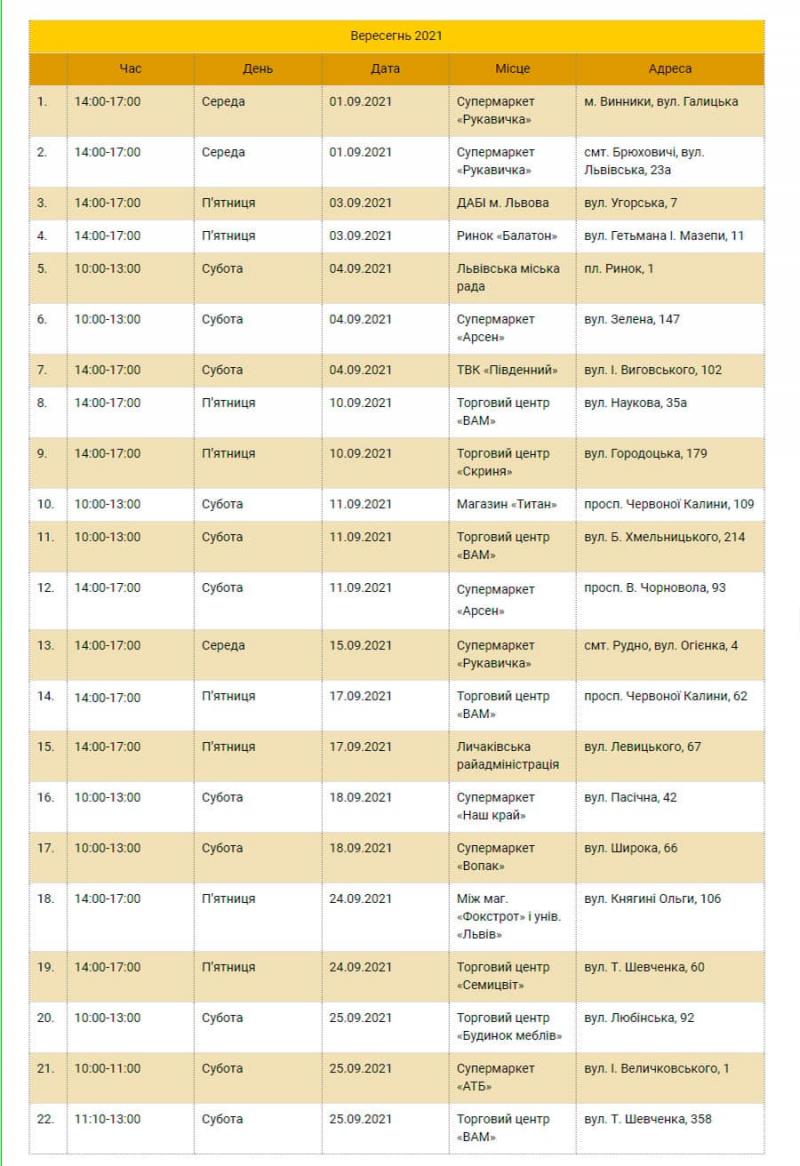 Вересегнь 2021

| | Час | День | Дата | Місце | Адреса |
|---|---|---|---|---|---|
| 1. | 14:00-17:00 | Середа | 01.09.2021 | Супермаркет «Рукавичка» | м. Винники, вул. Галицька |
| 2. | 14:00-17:00 | Середа | 01.09.2021 | Супермаркет «Рукавичка» | смт. Брюховичі, вул. Львівська, 23а |
| 3. | 14:00-17:00 | П'ятниця | 03.09.2021 | ДАБІ м. Львова | вул. Угорська, 7 |
| 4. | 14:00-17:00 | П'ятниця | 03.09.2021 | Ринок «Балатон» | вул. Гетьмана І. Мазепи, 11 |
| 5. | 10:00-13:00 | Субота | 04.09.2021 | Львівська міська рада | пл. Ринок, 1 |
| 6. | 10:00-13:00 | Субота | 04.09.2021 | Супермаркет «Арсен» | вул. Зелена, 147 |
| 7. | 14:00-17:00 | Субота | 04.09.2021 | ТВК «Південний» | вул. І. Виговського, 102 |
| 8. | 14:00-17:00 | П'ятниця | 10.09.2021 | Торговий центр «ВАМ» | вул. Наукова, 35а |
| 9. | 14:00-17:00 | П'ятниця | 10.09.2021 | Торговий центр «Скриня» | вул. Городоцька, 179 |
| 10. | 10:00-13:00 | Субота | 11.09.2021 | Магазин «Титан» | просп. Червоної Калини, 109 |
| 11. | 10:00-13:00 | Субота | 11.09.2021 | Торговий центр «ВАМ» | вул. Б. Хмельницького, 214 |
| 12. | 14:00-17:00 | Субота | 11.09.2021 | Супермаркет «Арсен» | просп. В. Чорновола, 93 |
| 13. | 14:00-17:00 | Середа | 15.09.2021 | Супермаркет «Рукавичка» | смт. Рудно, вул. Огієнка, 4 |
| 14. | 14:00-17:00 | П'ятниця | 17.09.2021 | Торговий центр «ВАМ» | просп. Червоної Калини, 62 |
| 15. | 14:00-17:00 | П'ятниця | 17.09.2021 | Личаківська райадміністрація | вул. Левицького, 67 |
| 16. | 10:00-13:00 | Субота | 18.09.2021 | Супермаркет «Наш край» | вул. Пасічна, 42 |
| 17. | 10:00-13:00 | Субота | 18.09.2021 | Супермаркет «Вопак» | вул. Широка, 66 |
| 18. | 14:00-17:00 | П'ятниця | 24.09.2021 | Між маг. «Фокстрот» і унів. «Львів» | вул. Княгині Ольги, 106 |
| 19. | 14:00-17:00 | П'ятниця | 24.09.2021 | Торговий центр «Семицвіт» | вул. Т. Шевченка, 60 |
| 20. | 10:00-13:00 | Субота | 25.09.2021 | Торговий центр «Будинок меблів» | вул. Любінська, 92 |
| 21. | 10:00-11:00 | Субота | 25.09.2021 | Супермаркет «АТБ» | вул. І. Величковського, 1 |
| 22. | 11:10-13:00 | Субота | 25.09.2021 | Торговий центр «ВАМ» | вул. Т. Шевченка, 358 |